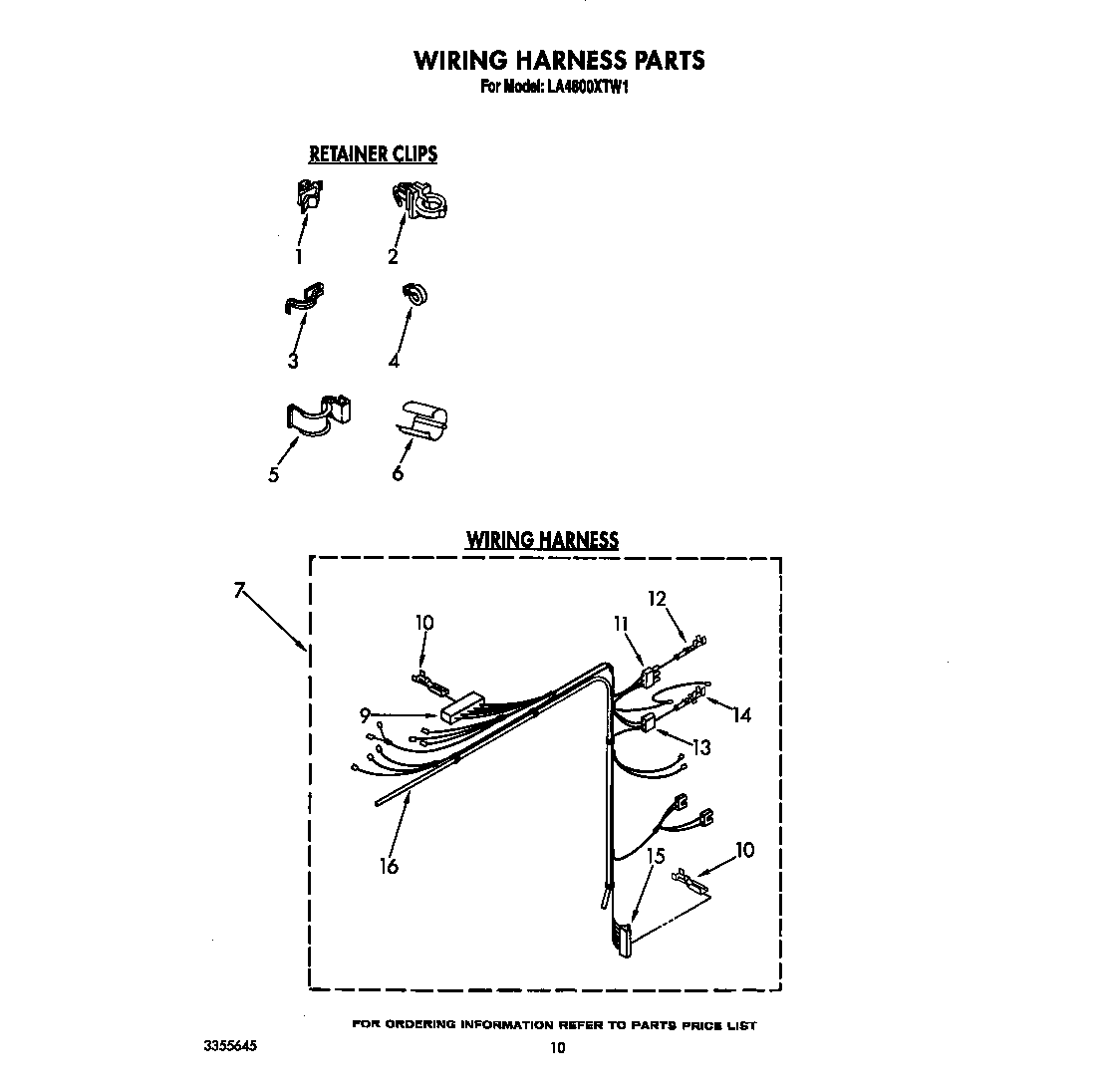 WIRING HARNESS PARTS
For Model: LA4800XTW1

RETAINER CLIPS

1
2
3
4
5
6

WIRING HARNESS

7
10
12
11
9
14
13
16
15
10

FOR ORDERING INFORMATION REFER TO PARTS PRICE LIST

3355645

10